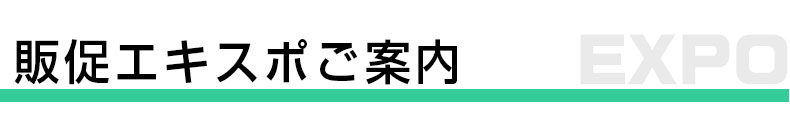 販促エキスポご案内

EXPO